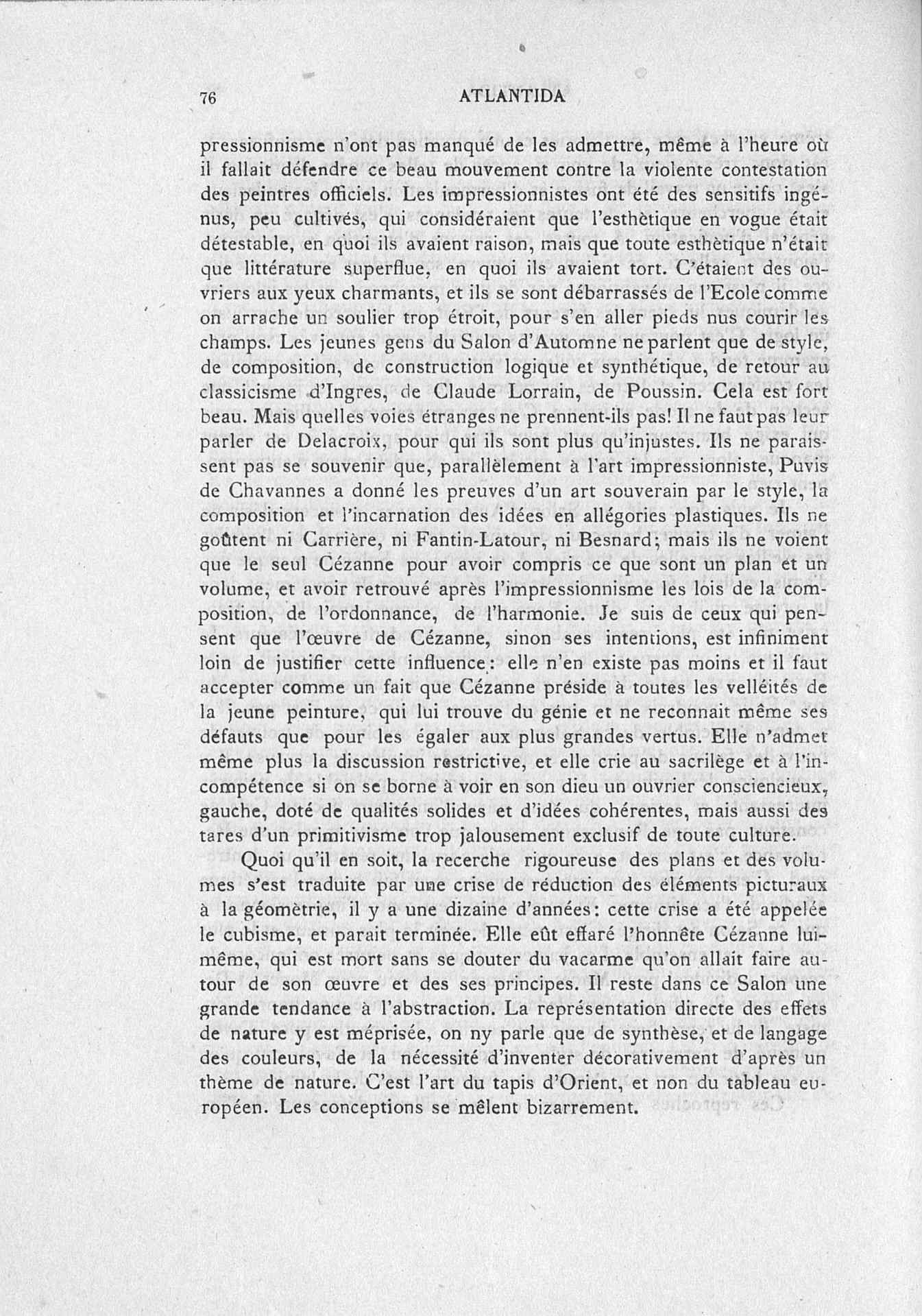 76 ATLANTIDA

pressionnisme n'ont pas manqué de les admettre, même à l'heure où il fallait défendre ce beau mouvement contre la violente contestation des peintres officiels. Les impressionnistes ont été des sensitifs ingénus, peu cultivés, qui considéraient que l'esthètique en vogue était détestable, en quoi ils avaient raison, mais que toute esthètique n'était que littérature superflue, en quoi ils avaient tort. C'étaient des ouvriers aux yeux charmants, et ils se sont débarrassés de l'Ecole comme on arrache un soulier trop étroit, pour s'en aller pieds nus courir les champs. Les jeunes gens du Salon d'Automne ne parlent que de style, de composition, de construction logique et synthétique, de retour au classicisme d'Ingres, de Claude Lorrain, de Poussin. Cela est fort beau. Mais quelles voies étranges ne prennent-ils pas! Il ne faut pas leur parler de Delacroix, pour qui ils sont plus qu'injustes. Ils ne paraissent pas se souvenir que, parallèlement à l'art impressionniste, Puvis de Chavannes a donné les preuves d'un art souverain par le style, la composition et l'incarnation des idées en allégories plastiques. Ils ne goûtent ni Carrière, ni Fantin-Latour, ni Besnard; mais ils ne voient que le seul Cézanne pour avoir compris ce que sont un plan et un volume, et avoir retrouvé après l'impressionnisme les lois de la composition, de l'ordonnance, de l'harmonie. Je suis de ceux qui pensent que l'œuvre de Cézanne, sinon ses intentions, est infiniment loin de justifier cette influence: elle n'en existe pas moins et il faut accepter comme un fait que Cézanne préside à toutes les velléités de la jeune peinture, qui lui trouve du génie et ne reconnait même ses défauts que pour les égaler aux plus grandes vertus. Elle n'admet même plus la discussion restrictive, et elle crie au sacrilège et à l'incompétence si on se borne à voir en son dieu un ouvrier consciencieux, gauche, doté de qualités solides et d'idées cohérentes, mais aussi des tares d'un primitivisme trop jalousement exclusif de toute culture.

Quoi qu'il en soit, la recerche rigoureuse des plans et des volumes s'est traduite par une crise de réduction des éléments picturaux à la géomètrie, il y a une dizaine d'années: cette crise a été appelée le cubisme, et parait terminée. Elle eût effaré l'honnête Cézanne lui-même, qui est mort sans se douter du vacarme qu'on allait faire autour de son œuvre et des ses principes. Il reste dans ce Salon une grande tendance à l'abstraction. La représentation directe des effets de nature y est méprisée, on ny parle que de synthèse, et de langage des couleurs, de la nécessité d'inventer décorativement d'après un thème de nature. C'est l'art du tapis d'Orient, et non du tableau européen. Les conceptions se mêlent bizarrement.